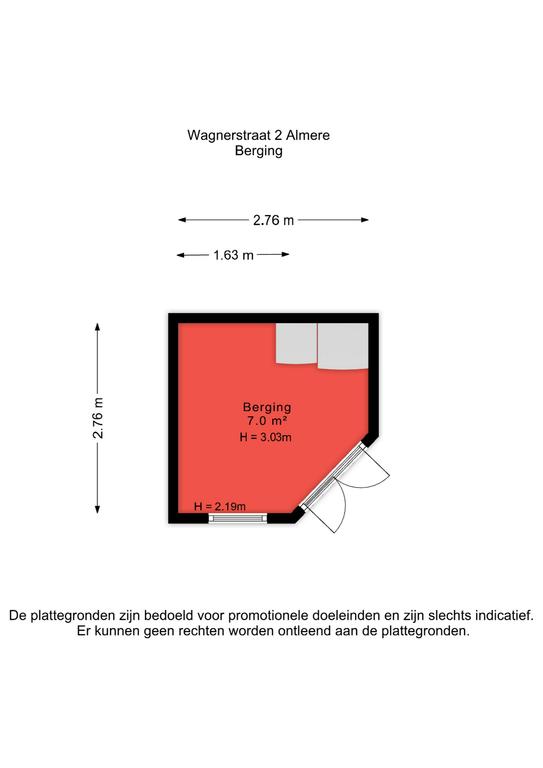 Wagnerstraat 2 Almere
Berging

2.76 m

1.63 m

2.76 m

Berging
7.0 m²
H = 3.03m

H = 2.19m

De plattegronden zijn bedoeld voor promotionele doeleinden en zijn slechts indicatief.
Er kunnen geen rechten worden ontleend aan de plattegronden.